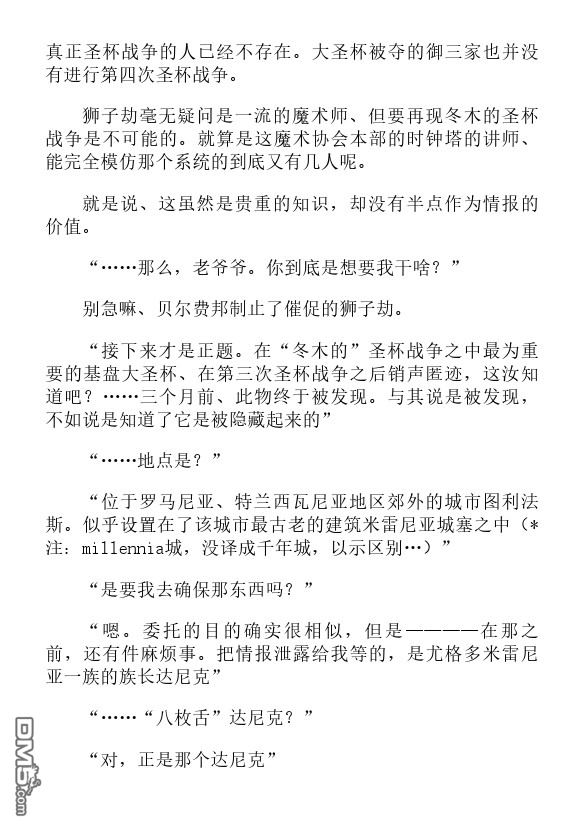 真正圣杯战争的人已经不存在。大圣杯被夺的御三家也并没有进行第四次圣杯战争。

狮子劫毫无疑问是一流的魔术师、但要再现冬木的圣杯战争是不可能的。就算是这魔术协会本部的时钟塔的讲师、能完全模仿那个系统的到底又有几人呢。

就是说、这虽然是贵重的知识，却没有半点作为情报的价值。

“……那么，老爷爷。你到底是想要我干啥？”

别急嘛、贝尔费邦制止了催促的狮子劫。

“接下来才是正题。在“冬木的”圣杯战争之中最为重要的基盘大圣杯、在第三次圣杯战争之后销声匿迹，这汝知道吧？……三个月前、此物终于被发现。与其说是被发现，不如说是知道了它是被隐藏起来的”

“……地点是？”

“位于罗马尼亚、特兰西瓦尼亚地区郊外的城市图利法斯。似乎设置在了该城市最古老的建筑米雷尼亚城塞之中（*注：millennia城，没译成千年城，以示区别…）”

“是要我去确保那东西吗？”

“嗯。委托的目的确实很相似，但是————在那之前，还有件麻烦事。把情报泄露给我等的，是尤格多米雷尼亚一族的族长达尼克”

“……“八枚舌”达尼克？”

“对，正是那个达尼克”

DM5.com